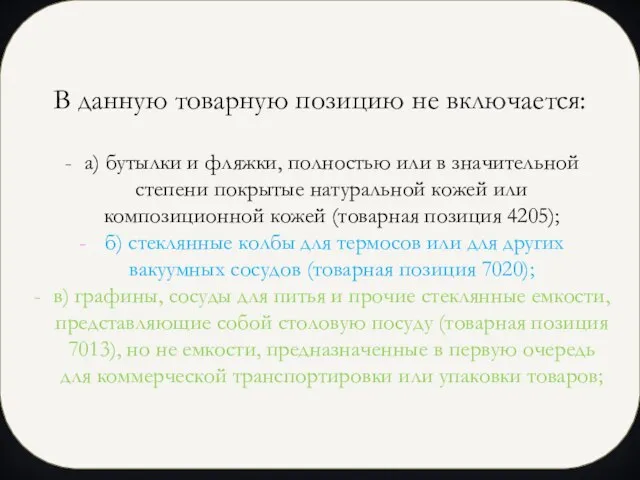 В данную товарную позицию не включается:

- а) бутылки и фляжки, полностью или в значительной степени покрытые натуральной кожей или композиционной кожей (товарная позиция 4205);

- б) стеклянные колбы для термосов или для других вакуумных сосудов (товарная позиция 7020);

- в) графины, сосуды для питья и прочие стеклянные емкости, представляющие собой столовую посуду (товарная позиция 7013), но не емкости, предназначенные в первую очередь для коммерческой транспортировки или упаковки товаров;